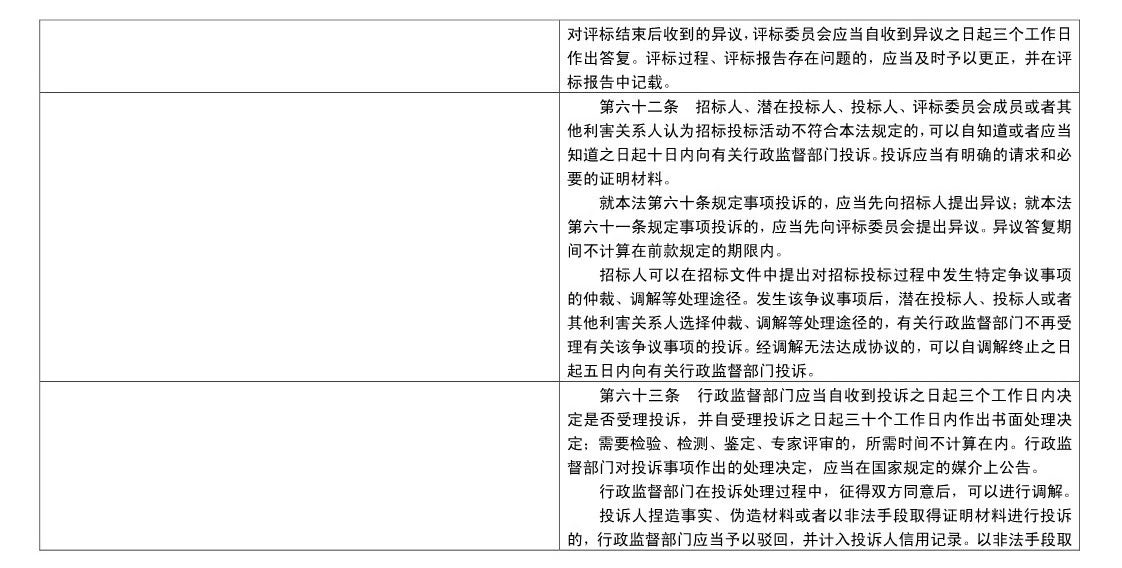 |  |  |
|---|---|
|  | 对评标结束后收到的异议，评标委员会应当自收到异议之日起三个工作日作出答复。评标过程、评标报告存在问题的，应当及时予以更正，并在评标报告中记载。 |
|  | 第六十二条　招标人、潜在投标人、投标人、评标委员会成员或者其他利害关系人认为招标投标活动不符合本法规定的，可以自知道或者应当知道之日起十日内向有关行政监督部门投诉。投诉应当有明确的请求和必要的证明材料。<br>就本法第六十条规定事项投诉的，应当先向招标人提出异议；就本法第六十一条规定事项投诉的，应当先向评标委员会提出异议。异议答复期间不计算在前款规定的期限内。<br>招标人可以在招标文件中提出对招标投标过程中发生特定争议事项的仲裁、调解等处理途径。发生该争议事项后，潜在投标人、投标人或者其他利害关系人选择仲裁、调解等处理途径的，有关行政监督部门不再受理有关该争议事项的投诉。经调解无法达成协议的，可以自调解终止之日起五日内向有关行政监督部门投诉。 |
|  | 第六十三条　行政监督部门应当自收到投诉之日起三个工作日内决定是否受理投诉，并自受理投诉之日起三十个工作日内作出书面处理决定；需要检验、检测、鉴定、专家评审的，所需时间不计算在内。行政监督部门对投诉事项作出的处理决定，应当在国家规定的媒介上公告。<br>行政监督部门在投诉处理过程中，征得双方同意后，可以进行调解。<br>投诉人捏造事实、伪造材料或者以非法手段取得证明材料进行投诉的，行政监督部门应当予以驳回，并计入投诉人信用记录。以非法手段取 |